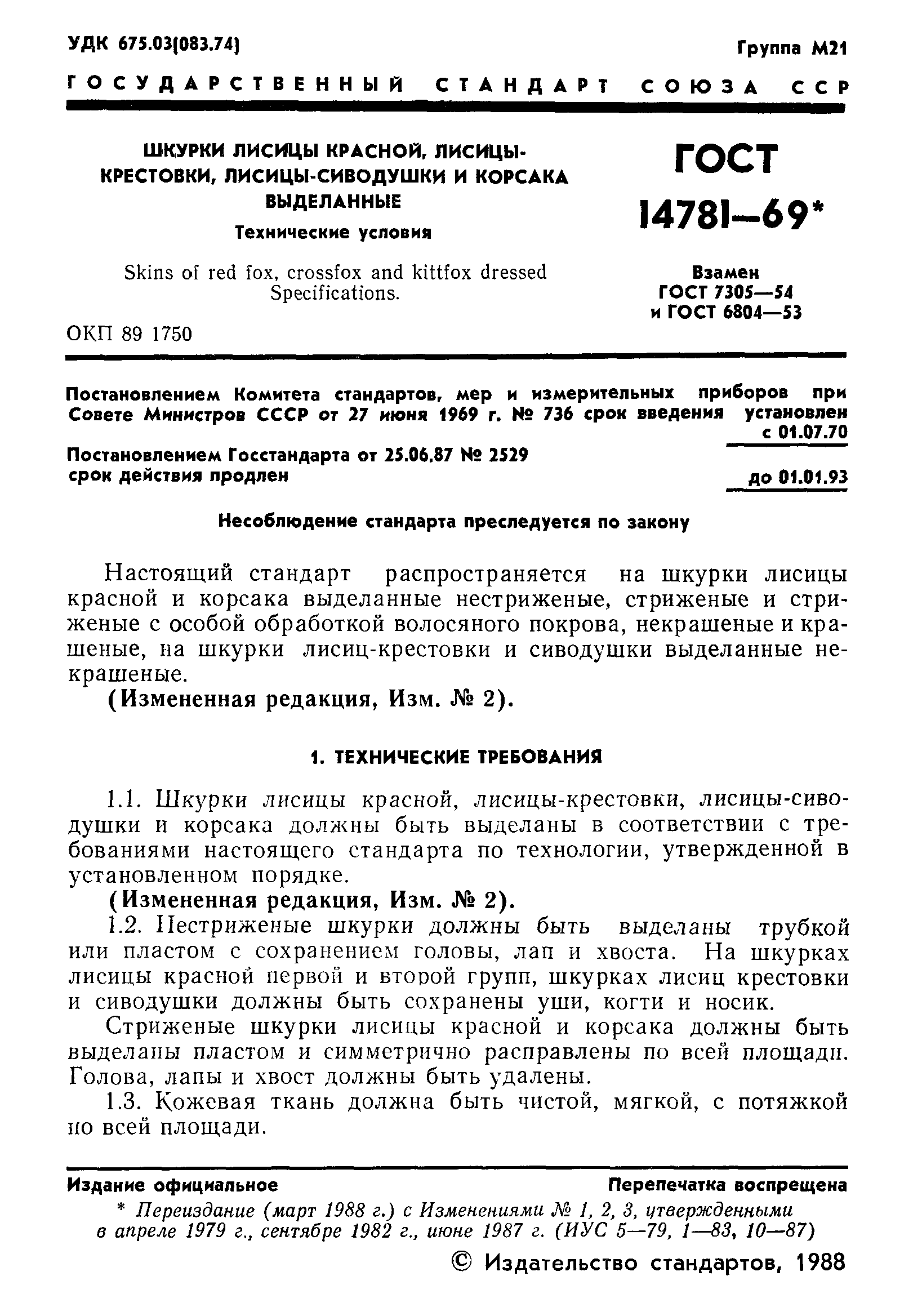 УДК 675.03(083.74)

Группа М21

ГОСУДАРСТВЕННЫЙ СТАНДАРТ СОЮЗА ССР

ШКУРКИ ЛИСИЦЫ КРАСНОЙ, ЛИСИЦЫ-КРЕСТОВКИ, ЛИСИЦЫ-СИВОДУШКИ И КОРСАКА ВЫДЕЛАННЫЕ

Технические условия

Skins of red fox, crossfox and kittfox dressed Specifications.

ОКП 89 1750

ГОСТ 14781—69*

Взамен ГОСТ 7305—54 и ГОСТ 6804—53

Постановлением Комитета стандартов, мер и измерительных приборов при Совете Министров СССР от 27 июня 1969 г. № 736 срок введения установлен с 01.07.70

Постановлением Госстандарта от 25.06.87 № 2529 срок действия продлен до 01.01.93

Несоблюдение стандарта преследуется по закону

Настоящий стандарт распространяется на шкурки лисицы красной и корсака выделанные нестриженые, стриженые и стриженые с особой обработкой волосяного покрова, некрашеные и крашеные, на шкурки лисиц-крестовки и сиводушки выделанные некрашеные.

(Измененная редакция, Изм. № 2).

1. ТЕХНИЧЕСКИЕ ТРЕБОВАНИЯ

1.1. Шкурки лисицы красной, лисицы-крестовки, лисицы-сиводушки и корсака должны быть выделаны в соответствии с требованиями настоящего стандарта по технологии, утвержденной в установленном порядке.

(Измененная редакция, Изм. № 2).

1.2. Нестриженые шкурки должны быть выделаны трубкой или пластом с сохранением головы, лап и хвоста. На шкурках лисицы красной первой и второй групп, шкурках лисиц крестовки и сиводушки должны быть сохранены уши, когти и носик.

Стриженые шкурки лисицы красной и корсака должны быть выделаны пластом и симметрично расправлены по всей площади. Голова, лапы и хвост должны быть удалены.

1.3. Кожевая ткань должна быть чистой, мягкой, с потяжкой по всей площади.

Издание официальное

Перепечатка воспрещена

* Переиздание (март 1988 г.) с Изменениями № 1, 2, 3, утвержденными в апреле 1979 г., сентябре 1982 г., июне 1987 г. (ИУС 5—79, 1—83, 10—87)

© Издательство стандартов, 1988